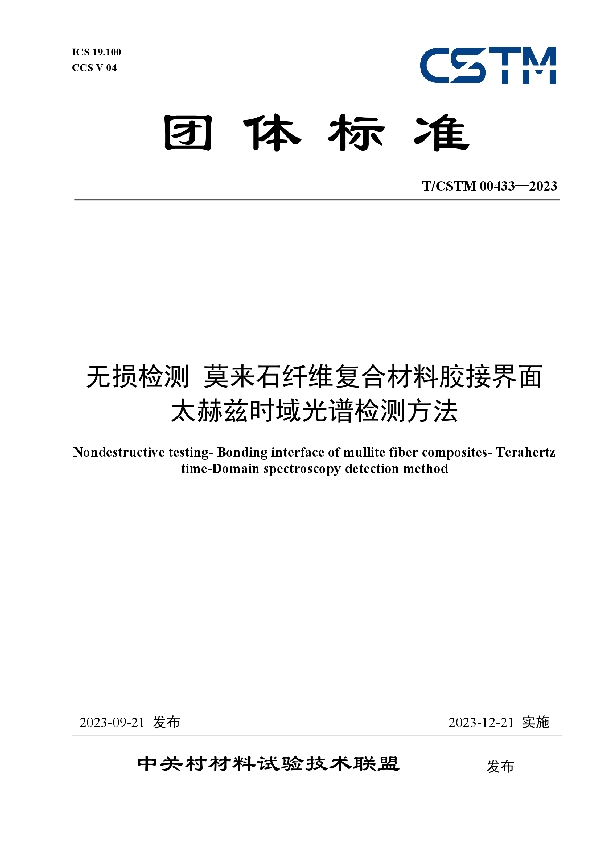 ICS 19.100
CCS V 04

CSTM

团体标准

T/CSTM 00433—2023

无损检测 莫来石纤维复合材料胶接界面太赫兹时域光谱检测方法

Nondestructive testing- Bonding interface of mullite fiber composites- Terahertz time-Domain spectroscopy detection method

2023-09-21 发布

2023-12-21 实施

中关村材料试验技术联盟 发布